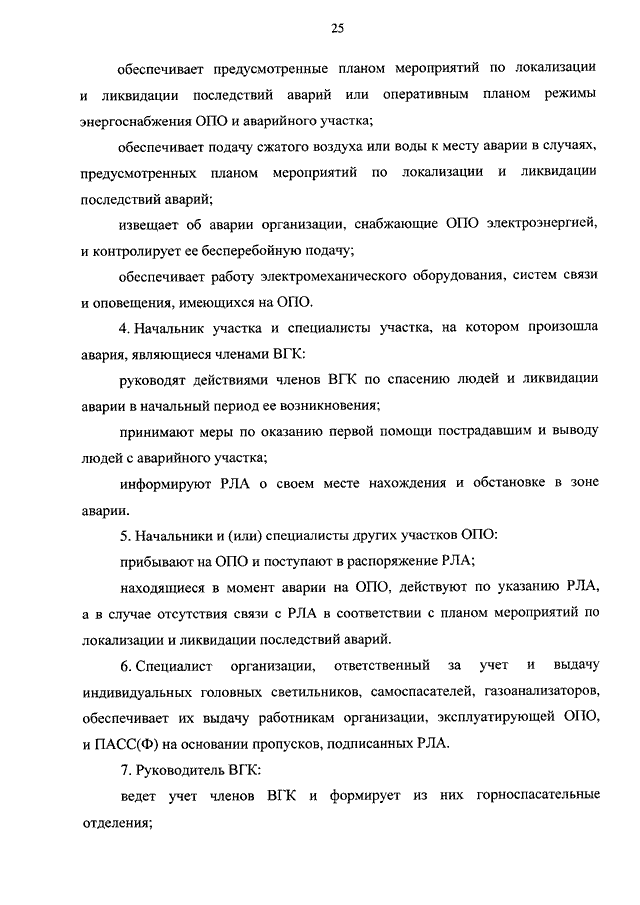 25

обеспечивает предусмотренные планом мероприятий по локализации и ликвидации последствий аварий или оперативным планом режимы энергоснабжения ОПО и аварийного участка;

обеспечивает подачу сжатого воздуха или воды к месту аварии в случаях, предусмотренных планом мероприятий по локализации и ликвидации последствий аварий;

извещает об аварии организации, снабжающие ОПО электроэнергией, и контролирует ее бесперебойную подачу;

обеспечивает работу электромеханического оборудования, систем связи и оповещения, имеющихся на ОПО.

4. Начальник участка и специалисты участка, на котором произошла авария, являющиеся членами ВГК:

руководят действиями членов ВГК по спасению людей и ликвидации аварии в начальный период ее возникновения;

принимают меры по оказанию первой помощи пострадавшим и выводу людей с аварийного участка;

информируют РЛА о своем месте нахождения и обстановке в зоне аварии.

5. Начальники и (или) специалисты других участков ОПО:

прибывают на ОПО и поступают в распоряжение РЛА;

находящиеся в момент аварии на ОПО, действуют по указанию РЛА, а в случае отсутствия связи с РЛА в соответствии с планом мероприятий по локализации и ликвидации последствий аварий.

6. Специалист организации, ответственный за учет и выдачу индивидуальных головных светильников, самоспасателей, газоанализаторов, обеспечивает их выдачу работникам организации, эксплуатирующей ОПО, и ПАСС(Ф) на основании пропусков, подписанных РЛА.

7. Руководитель ВГК:

ведет учет членов ВГК и формирует из них горноспасательные отделения;